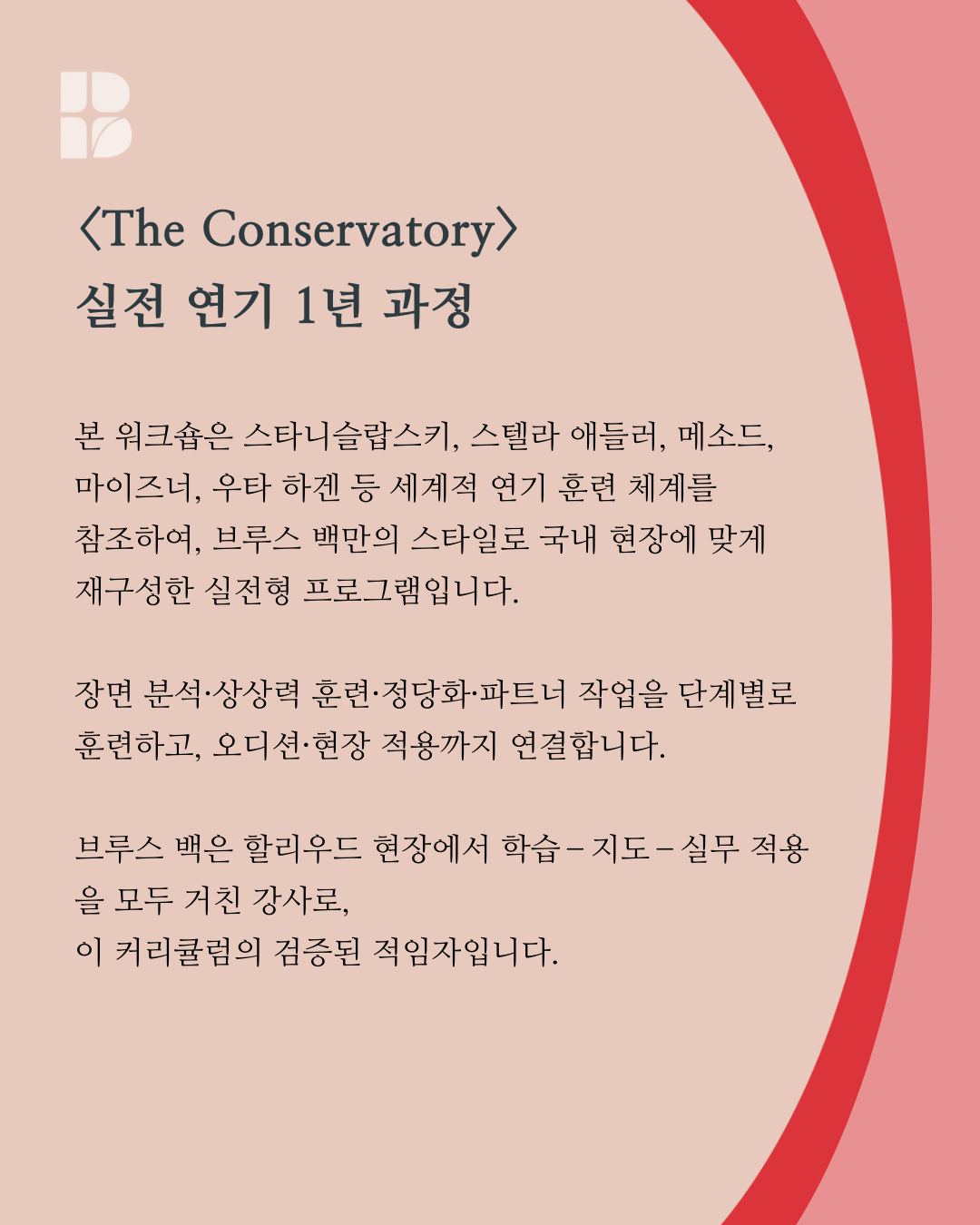 〈The Conservatory〉
실전 연기 1년 과정

본 워크숍은 스타니슬랍스키, 스텔라 애들러, 메소드, 마이즈너, 우타 하겐 등 세계적 연기 훈련 체계를 참조하여, 브루스 백만의 스타일로 국내 현장에 맞게 재구성한 실전형 프로그램입니다.

장면 분석·상상력 훈련·정당화·파트너 작업을 단계별로 훈련하고, 오디션·현장 적용까지 연결합니다.

브루스 백은 할리우드 현장에서 학습 – 지도 – 실무 적용을 모두 거친 강사로,
이 커리큘럼의 검증된 적임자입니다.